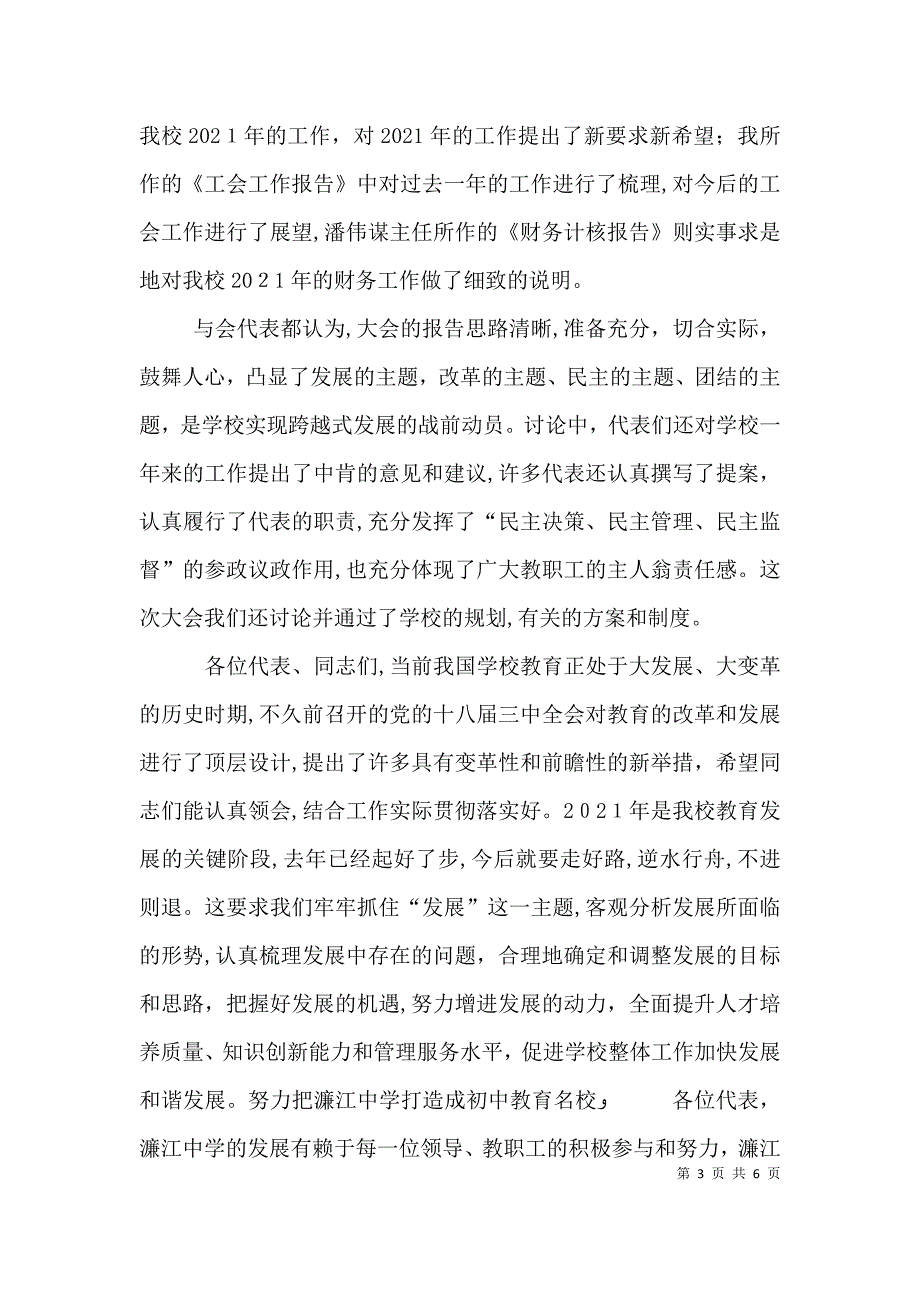 我校2021年的工作，对2021年的工作提出了新要求新希望；我所作的《工会工作报告》中对过去一年的工作进行了梳理，对今后的工会工作进行了展望，潘伟谋主任所作的《财务计核报告》则实事求是地对我校2021年的财务工作做了细致的说明。

与会代表都认为，大会的报告思路清晰，准备充分，切合实际，鼓舞人心，凸显了发展的主题，改革的主题、民主的主题、团结的主题，是学校实现跨越式发展的战前动员。讨论中，代表们还对学校一年来的工作提出了中肯的意见和建议，许多代表还认真撰写了提案，认真履行了代表的职责，充分发挥了“民主决策、民主管理、民主监督”的参政议政作用，也充分体现了广大教职工的主人翁责任感。这次大会我们还讨论并通过了学校的规划，有关的方案和制度。

各位代表、同志们，当前我国学校教育正处于大发展、大变革的历史时期，不久前召开的党的十八届三中全会对教育的改革和发展进行了顶层设计，提出了许多具有变革性和前瞻性的新举措，希望同志们能认真领会，结合工作实际贯彻落实好。2021年是我校教育发展的关键阶段，去年已经起好了步，今后就要走好路，逆水行舟，不进则退。这要求我们牢牢抓住“发展”这一主题，客观分析发展所面临的形势，认真梳理发展中存在的问题，合理地确定和调整发展的目标和思路，把握好发展的机遇，努力增进发展的动力，全面提升人才培养质量、知识创新能力和管理服务水平，促进学校整体工作加快发展和谐发展。努力把濂江中学打造成初中教育名校。 各位代表，濂江中学的发展有赖于每一位领导、教职工的积极参与和努力，濂江

第 3 页 共 6 页